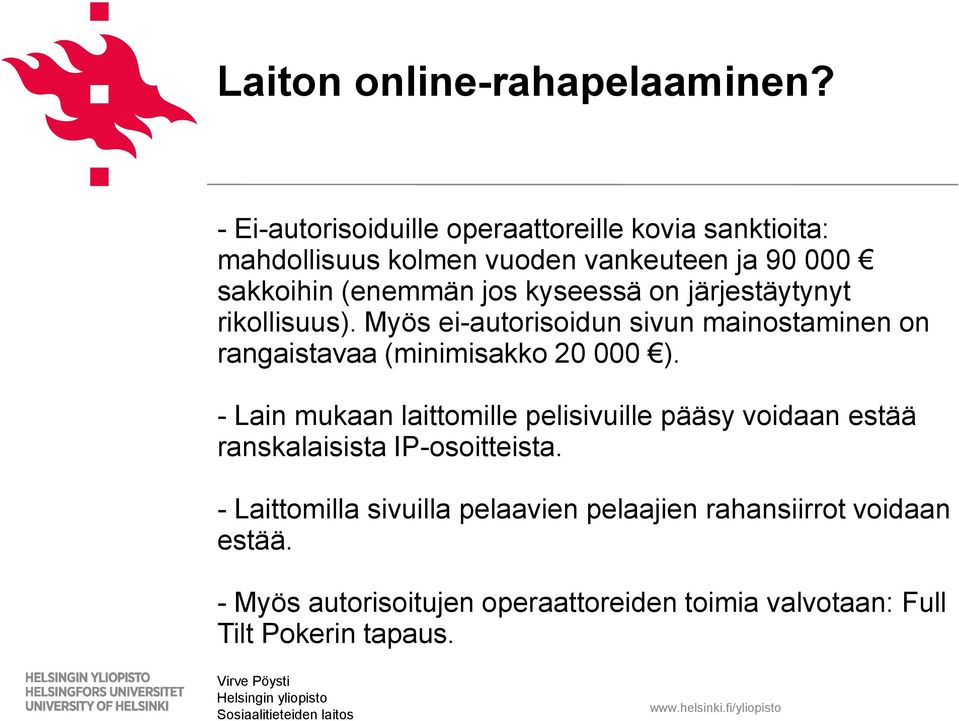 Laiton online-rahapelaaminen?

- Ei-autorisoiduille operaattoreille kovia sanktioita: mahdollisuus kolmen vuoden vankeuteen ja 90 000 € sakkoihin (enemmän jos kyseessä on järjestäytynyt rikollisuus). Myös ei-autorisoidun sivun mainostaminen on rangaistavaa (minimisakko 20 000 €).

- Lain mukaan laittomille pelisivuille pääsy voidaan estää ranskalaisista IP-osoitteista.

- Laittomilla sivuilla pelaavien pelaajien rahansiirrot voidaan estää.

- Myös autorisoitujen operaattoreiden toimia valvotaan: Full Tilt Pokerin tapaus.

HELSINGIN YLIOPISTO
HELSINGFORS UNIVERSITET
UNIVERSITY OF HELSINKI

Virve Pöysti
Helsingin yliopisto
Sosiaalitieteiden laitos

www.helsinki.fi/yliopisto